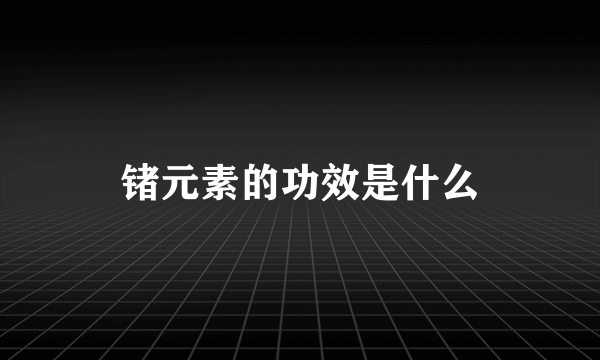 锗元素的功效是什么